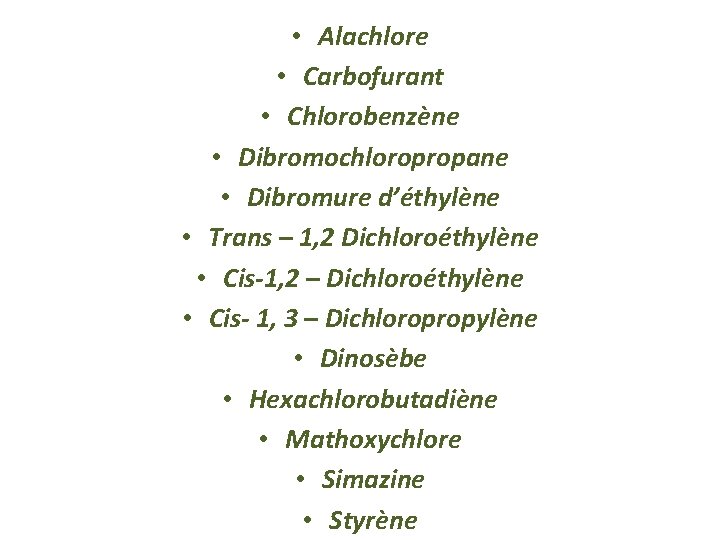 • Alachlore
• Carbofurant
• Chlorobenzène
• Dibromochloropropane
• Dibromure d'éthylène
• Trans – 1,2 Dichloroéthylène
• Cis-1,2 – Dichloroéthylène
• Cis- 1, 3 – Dichloropropylène
• Dinosèbe
• Hexachlorobutadiène
• Mathoxychlore
• Simazine
• Styrène